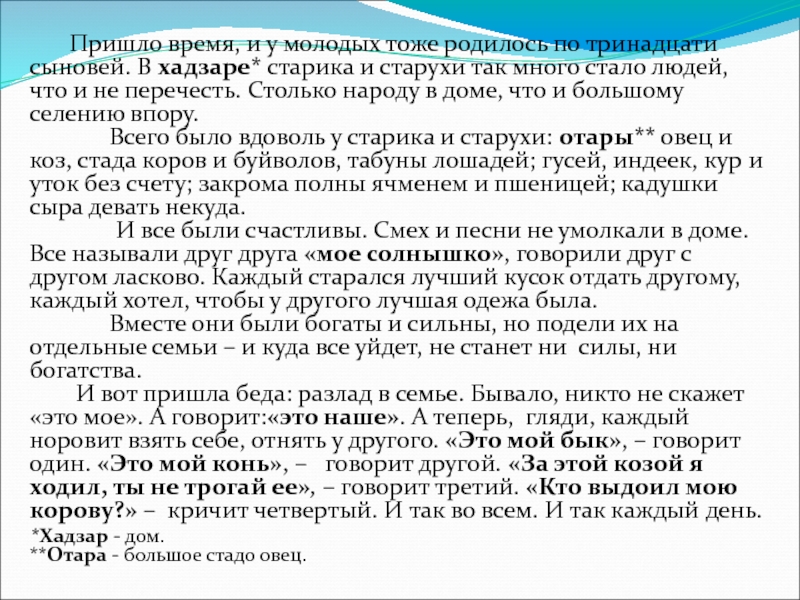 Пришло время, и у молодых тоже родилось по тринадцати сыновей. В хадзаре* старика и старухи так много стало людей, что и не перечесть. Столько народу в доме, что и большому селению впору.

Всего было вдоволь у старика и старухи: отары** овец и коз, стада коров и буйволов, табуны лошадей; гусей, индеек, кур и уток без счету; закрома полны ячменем и пшеницей; кадушки сыра девать некуда.

И все были счастливы. Смех и песни не умолкали в доме. Все называли друг друга «мое солнышко», говорили друг с другом ласково. Каждый старался лучший кусок отдать другому, каждый хотел, чтобы у другого лучшая одежа была.

Вместе они были богаты и сильны, но подели их на отдельные семьи – и куда все уйдет, не станет ни силы, ни богатства.

И вот пришла беда: разлад в семье. Бывало, никто не скажет «это мое». А говорит:«это наше». А теперь, гляди, каждый норовит взять себе, отнять у другого. «Это мой бык», – говорит один. «Это мой конь», – говорит другой. «За этой козой я ходил, ты не трогай ее», – говорит третий. «Кто выдоил мою корову?» – кричит четвертый. И так во всем. И так каждый день.

*Хадзар - дом.
**Отара - большое стадо овец.